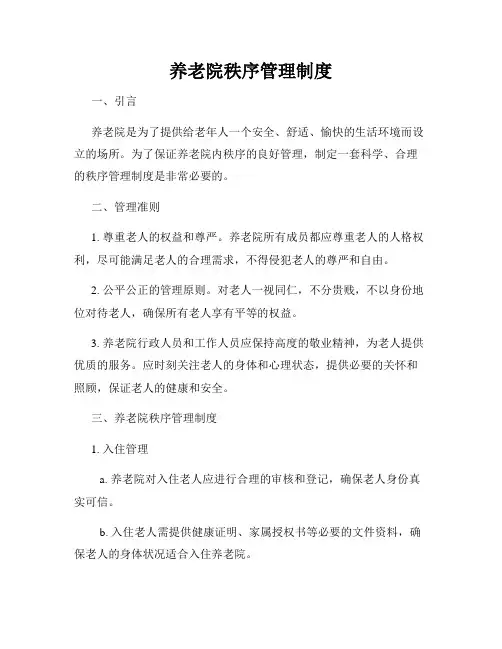 养老院秩序管理制度

一、引言

养老院是为了提供给老年人一个安全、舒适、愉快的生活环境而设立的场所。为了保证养老院内秩序的良好管理，制定一套科学、合理的秩序管理制度是非常必要的。

二、管理准则

1. 尊重老人的权益和尊严。养老院所有成员都应尊重老人的人格权利，尽可能满足老人的合理需求，不得侵犯老人的尊严和自由。

2. 公平公正的管理原则。对老人一视同仁，不分贵贱，不以身份地位对待老人，确保所有老人享有平等的权益。

3. 养老院行政人员和工作人员应保持高度的敬业精神，为老人提供优质的服务。应时刻关注老人的身体和心理状态，提供必要的关怀和照顾，保证老人的健康和安全。

三、养老院秩序管理制度

1. 入住管理

a. 养老院对入住老人应进行合理的审核和登记，确保老人身份真实可信。

b. 入住老人需提供健康证明、家属授权书等必要的文件资料，确保老人的身体状况适合入住养老院。